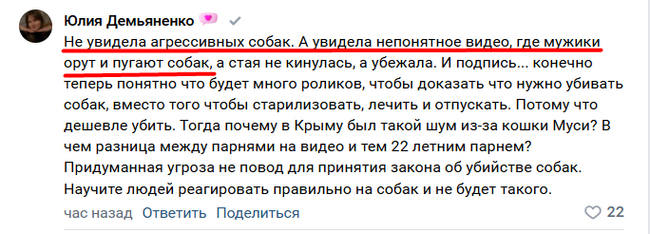 Юлия Демьяненко

Не увидела агрессивных собак. А увидела непонятное видео, где мужики орут и пугают собак, а стая не кинулась, а убежала. И подпись... конечно теперь понятно что будет много роликов, чтобы доказать что нужно убивать собак, вместо того чтобы старилизовать, лечить и отпускать. Потому что дешевле убить. Тогда почему в Крыму был такой шум из-за кошки Муси? В чем разница между парнями на видео и тем 22 летним парнем? Придуманная угроза не повод для принятия закона об убийстве собак. Научите людей реагировать правильно на собак и не будет такого.

час назад Ответить Поделиться

22